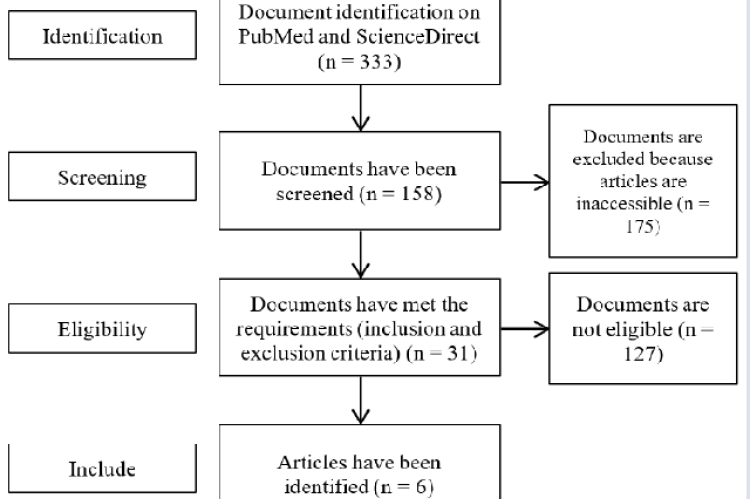 Identification

Document identification on PubMed and ScienceDirect (n = 333)

Screening

Documents have been screened (n = 158)

Documents are excluded because articles are inaccessible (n = 175)

Eligibility

Documents have met the requirements (inclusion and exclusion criteria) (n = 31)

Documents are not eligible (n = 127)

Include

Articles have been identified (n = 6)